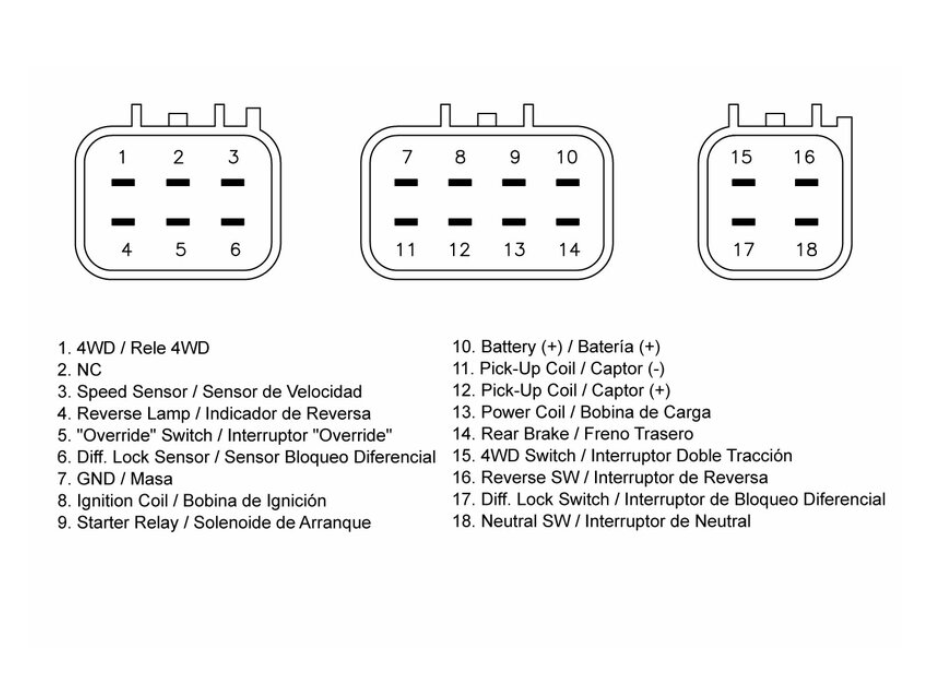 1 2 3
4 5 6

7 8 9 10
11 12 13 14

15 16
17 18

1. 4WD / Rele 4WD
2. NC
3. Speed Sensor / Sensor de Velocidad
4. Reverse Lamp / Indicador de Reversa
5. "Override" Switch / Interruptor "Override"
6. Diff. Lock Sensor / Sensor Bloqueo Diferencial
7. GND / Masa
8. Ignition Coil / Bobina de Ignición
9. Starter Relay / Solenoide de Arranque

10. Battery (+) / Batería (+)
11. Pick-Up Coil / Captor (-)
12. Pick-Up Coil / Captor (+)
13. Power Coil / Bobina de Carga
14. Rear Brake / Freno Trasero
15. 4WD Switch / Interruptor Doble Tracción
16. Reverse SW / Interruptor de Reversa
17. Diff. Lock Switch / Interruptor de Bloqueo Diferencial
18. Neutral SW / Interruptor de Neutral